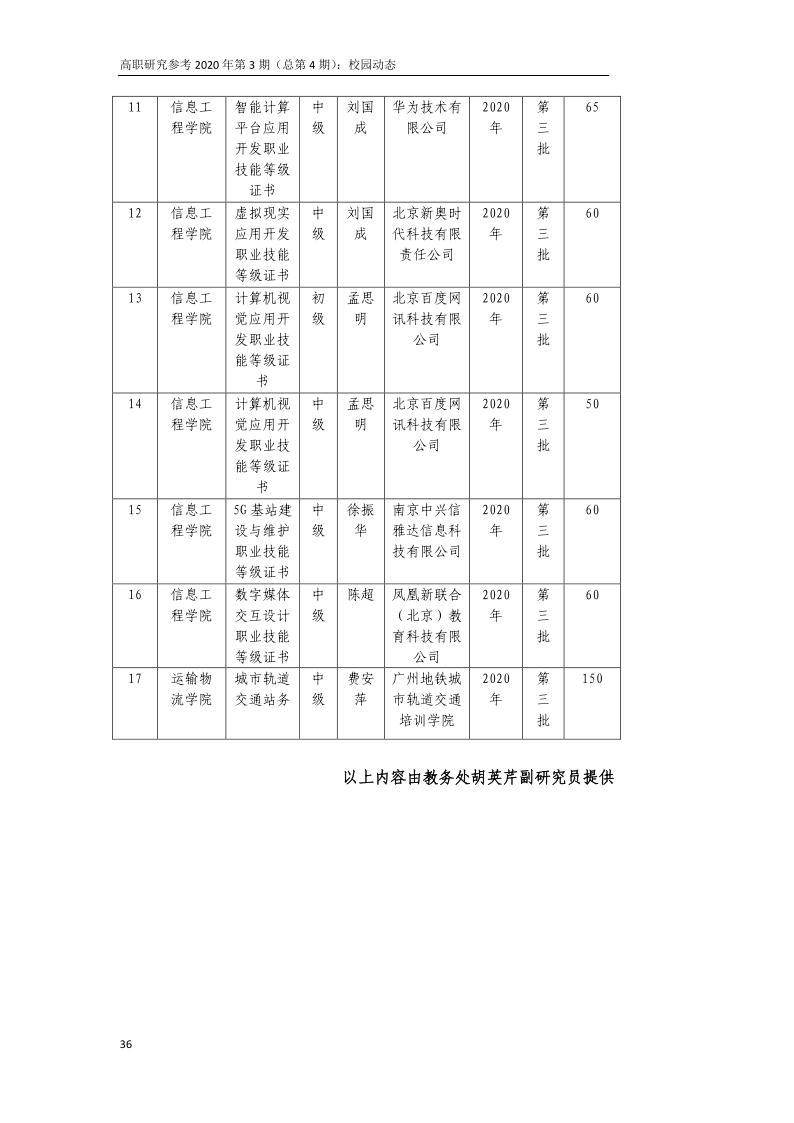 高职研究参考 2020 年第 3 期（总第 4 期）：校园动态

| 11 | 信息工程学院 | 智能计算平台应用开发职业技能等级证书 | 中级 | 刘国成 | 华为技术有限公司 | 2020年 | 第三批 | 65 |
|---|---|---|---|---|---|---|---|---|
| 12 | 信息工程学院 | 虚拟现实应用开发职业技能等级证书 | 中级 | 刘国成 | 北京新奥时代科技有限责任公司 | 2020年 | 第三批 | 60 |
| 13 | 信息工程学院 | 计算机视觉应用开发职业技能等级证书 | 初级 | 孟思明 | 北京百度网讯科技有限公司 | 2020年 | 第三批 | 60 |
| 14 | 信息工程学院 | 计算机视觉应用开发职业技能等级证书 | 中级 | 孟思明 | 北京百度网讯科技有限公司 | 2020年 | 第三批 | 50 |
| 15 | 信息工程学院 | 5G 基站建设与维护职业技能等级证书 | 中级 | 徐振华 | 南京中兴信雅达信息科技有限公司 | 2020年 | 第三批 | 60 |
| 16 | 信息工程学院 | 数字媒体交互设计职业技能等级证书 | 中级 | 陈超 | 凤凰新联合（北京）教育科技有限公司 | 2020年 | 第三批 | 60 |
| 17 | 运输物流学院 | 城市轨道交通站务 | 中级 | 费安萍 | 广州地铁城市轨道交通培训学院 | 2020年 | 第三批 | 150 |

以上内容由教务处胡英芹副研究员提供

36